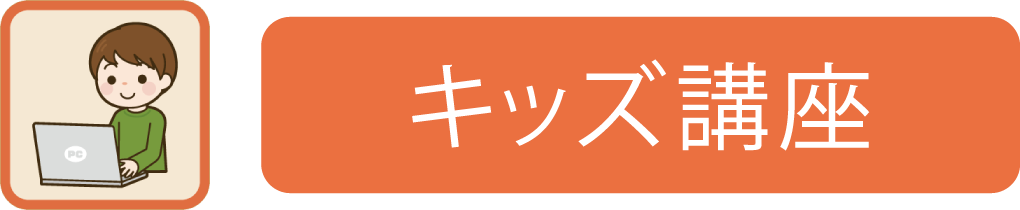 PC

キッズ講座